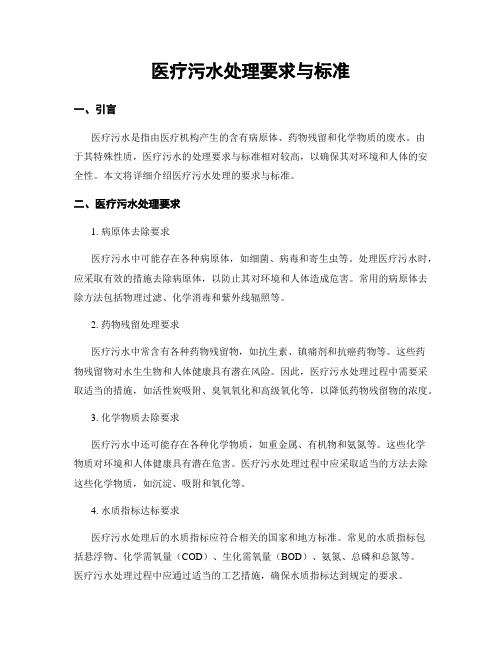 医疗污水处理要求与标准

一、引言

医疗污水是指由医疗机构产生的含有病原体、药物残留和化学物质的废水。由于其特殊性质，医疗污水的处理要求与标准相对较高，以确保其对环境和人体的安全性。本文将详细介绍医疗污水处理的要求与标准。

二、医疗污水处理要求

1. 病原体去除要求

医疗污水中可能存在各种病原体，如细菌、病毒和寄生虫等。处理医疗污水时，应采取有效的措施去除病原体，以防止其对环境和人体造成危害。常用的病原体去除方法包括物理过滤、化学消毒和紫外线辐照等。

2. 药物残留处理要求

医疗污水中常含有各种药物残留物，如抗生素、镇痛剂和抗癌药物等。这些药物残留物对水生生物和人体健康具有潜在风险。因此，医疗污水处理过程中需要采取适当的措施，如活性炭吸附、臭氧氧化和高级氧化等，以降低药物残留物的浓度。

3. 化学物质去除要求

医疗污水中还可能存在各种化学物质，如重金属、有机物和氨氮等。这些化学物质对环境和人体健康具有潜在危害。医疗污水处理过程中应采取适当的方法去除这些化学物质，如沉淀、吸附和氧化等。

4. 水质指标达标要求

医疗污水处理后的水质指标应符合相关的国家和地方标准。常见的水质指标包括悬浮物、化学需氧量（COD）、生化需氧量（BOD）、氨氮、总磷和总氮等。医疗污水处理过程中应通过适当的工艺措施，确保水质指标达到规定的要求。